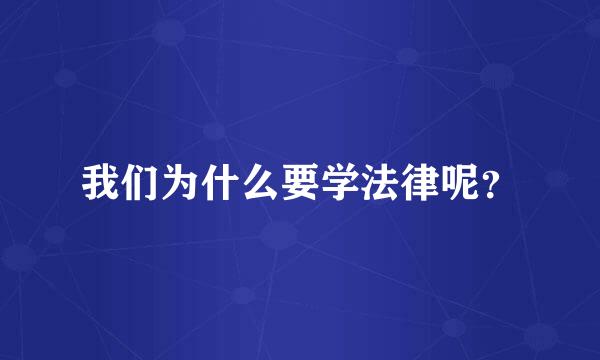 我们为什么要学法律呢？